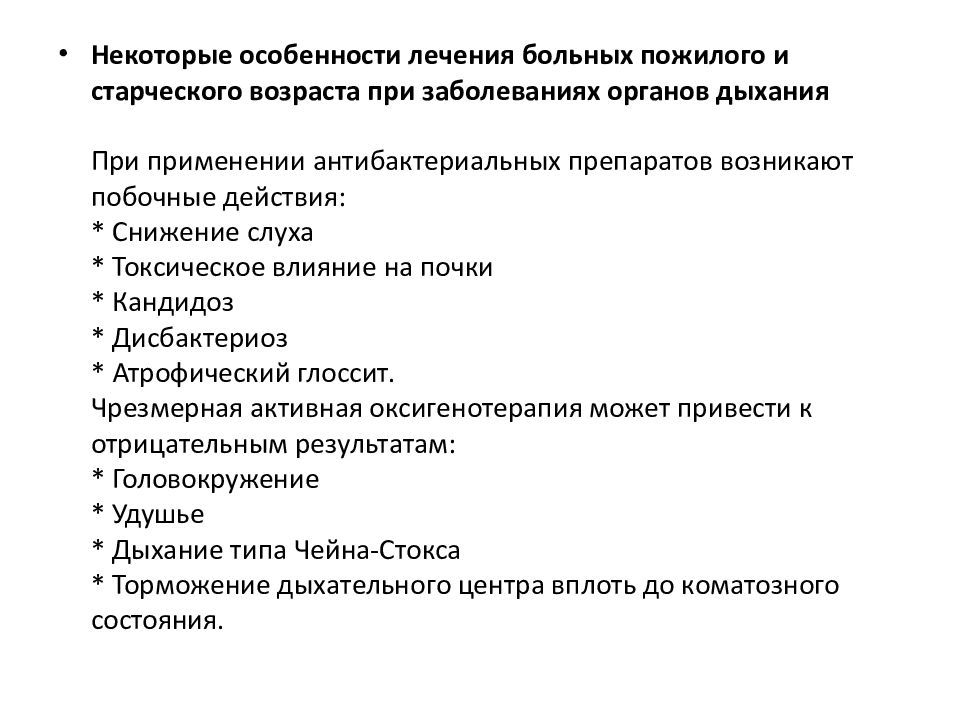 • Некоторые особенности лечения больных пожилого и старческого возраста при заболеваниях органов дыхания

При применении антибактериальных препаратов возникают побочные действия:
* Снижение слуха
* Токсическое влияние на почки
* Кандидоз
* Дисбактериоз
* Атрофический глоссит.
Чрезмерная активная оксигенотерапия может привести к отрицательным результатам:
* Головокружение
* Удушье
* Дыхание типа Чейна-Стокса
* Торможение дыхательного центра вплоть до коматозного состояния.